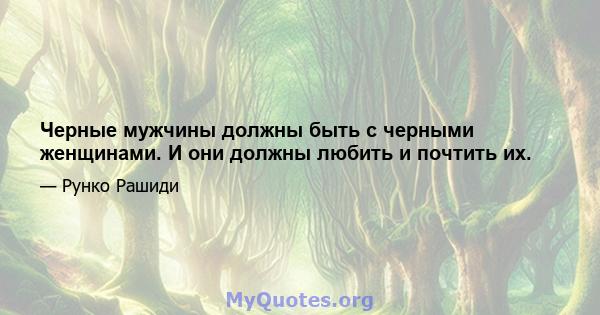 Черные мужчины должны быть с черными женщинами. И они должны любить и почтить их.

— Рунко Рашиди

MyQuotes.org